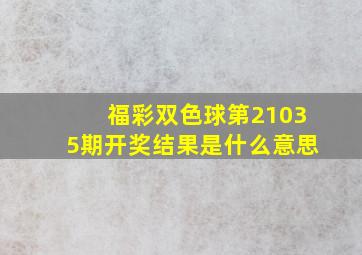 福彩双色球第21035期开奖结果是什么意思